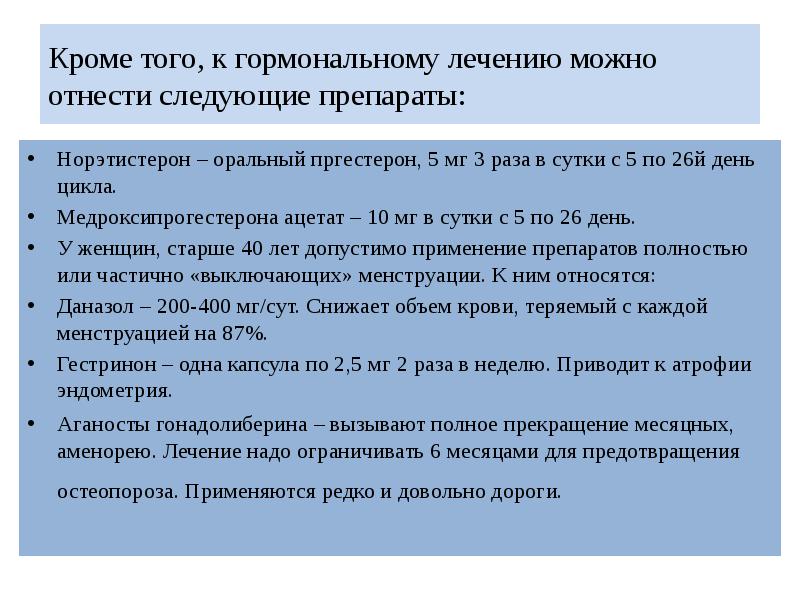 Кроме того, к гормональному лечению можно отнести следующие препараты:

• Норэтистерон – оральный пргестерон, 5 мг 3 раза в сутки с 5 по 26й день цикла.
• Медроксипрогестерона ацетат – 10 мг в сутки с 5 по 26 день.
• У женщин, старше 40 лет допустимо применение препаратов полностью или частично «выключающих» менструации. К ним относятся:
• Даназол – 200-400 мг/сут. Снижает объем крови, теряемый с каждой менструацией на 87%.
• Гестринон – одна капсула по 2,5 мг 2 раза в неделю. Приводит к атрофии эндометрия.
• Аганосты гонадолиберина – вызывают полное прекращение месяцных, аменорею. Лечение надо ограничивать 6 месяцами для предотвращения остеопороза. Применяются редко и довольно дороги.